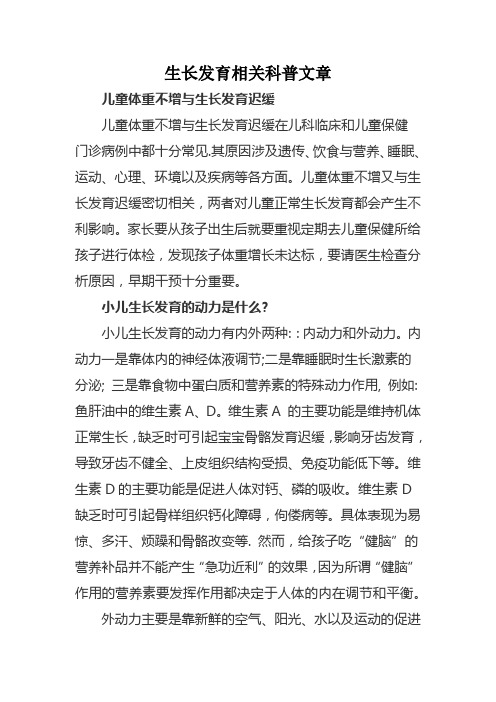 生长发育相关科普文章

儿童体重不增与生长发育迟缓

儿童体重不增与生长发育迟缓在儿科临床和儿童保健门诊病例中都十分常见.其原因涉及遗传、饮食与营养、睡眠、运动、心理、环境以及疾病等各方面。儿童体重不增又与生长发育迟缓密切相关，两者对儿童正常生长发育都会产生不利影响。家长要从孩子出生后就要重视定期去儿童保健所给孩子进行体检，发现孩子体重增长未达标，要请医生检查分析原因，早期干预十分重要。

小儿生长发育的动力是什么?

小儿生长发育的动力有内外两种: : 内动力和外动力。内动力一是靠体内的神经体液调节;二是靠睡眠时生长激素的分泌; 三是靠食物中蛋白质和营养素的特殊动力作用, 例如: 鱼肝油中的维生素 A、D。维生素 A 的主要功能是维持机体正常生长，缺乏时可引起宝宝骨骼发育迟缓，影响牙齿发育，导致牙齿不健全、上皮组织结构受损、免疫功能低下等。维生素 D 的主要功能是促进人体对钙、磷的吸收。维生素 D 缺乏时可引起骨样组织钙化障碍，佝偻病等。具体表现为易惊、多汗、烦躁和骨骼改变等. 然而，给孩子吃“健脑”的营养补品并不能产生“急功近利”的效果，因为所谓“健脑”作用的营养素要发挥作用都决定于人体的内在调节和平衡。

外动力主要是靠新鲜的空气、阳光、水以及运动的促进